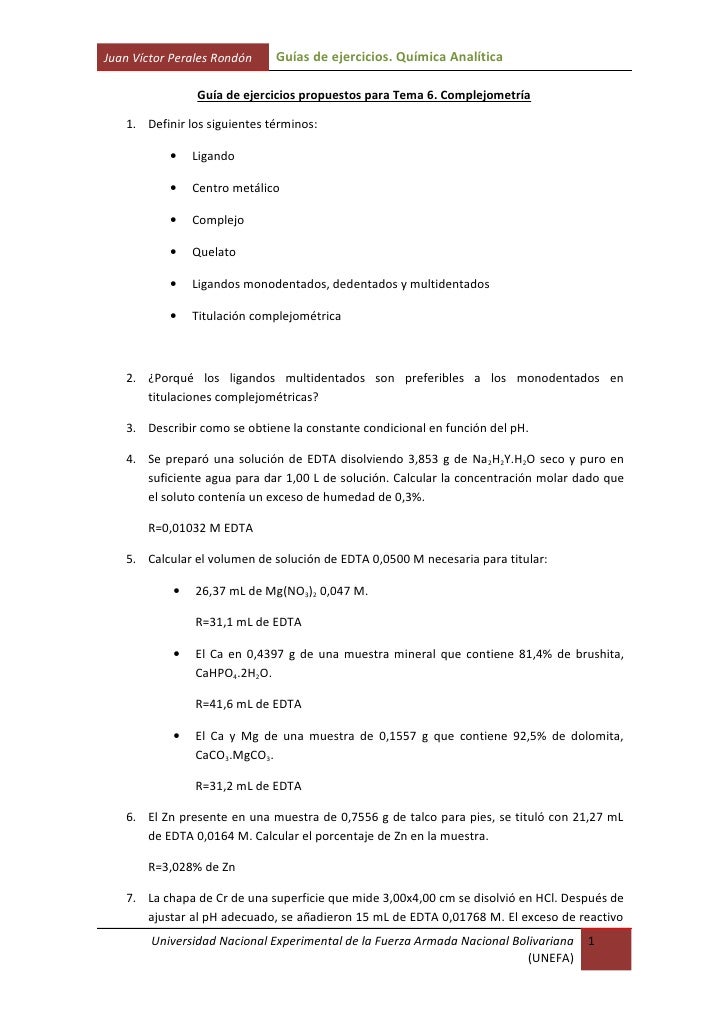 Juan Víctor Perales Rondón Guías de ejercicios. Química Analítica

Guía de ejercicios propuestos para Tema 6. Complejometría

1. Definir los siguientes términos:

• Ligando

• Centro metálico

• Complejo

• Quelato

• Ligandos monodentados, dedentados y multidentados

• Titulación complejométrica

2. ¿Porqué los ligandos multidentados son preferibles a los monodentados en titulaciones complejométricas?

3. Describir como se obtiene la constante condicional en función del pH.

4. Se preparó una solución de EDTA disolviendo 3,853 g de $Na_2H_2Y.H_2O$ seco y puro en suficiente agua para dar 1,00 L de solución. Calcular la concentración molar dado que el soluto contenía un exceso de humedad de 0,3%.

R=0,01032 M EDTA

5. Calcular el volumen de solución de EDTA 0,0500 M necesaria para titular:

• 26,37 mL de $Mg(NO_3)_2$ 0,047 M.

R=31,1 mL de EDTA

• El Ca en 0,4397 g de una muestra mineral que contiene 81,4% de brushita, $CaHPO_4.2H_2O$.

R=41,6 mL de EDTA

• El Ca y Mg de una muestra de 0,1557 g que contiene 92,5% de dolomita, $CaCO_3.MgCO_3$.

R=31,2 mL de EDTA

6. El Zn presente en una muestra de 0,7556 g de talco para pies, se tituló con 21,27 mL de EDTA 0,0164 M. Calcular el porcentaje de Zn en la muestra.

R=3,028% de Zn

7. La chapa de Cr de una superficie que mide 3,00x4,00 cm se disolvió en HCl. Después de ajustar al pH adecuado, se añadieron 15 mL de EDTA 0,01768 M. El exceso de reactivo

Universidad Nacional Experimental de la Fuerza Armada Nacional Bolivariana (UNEFA) 1